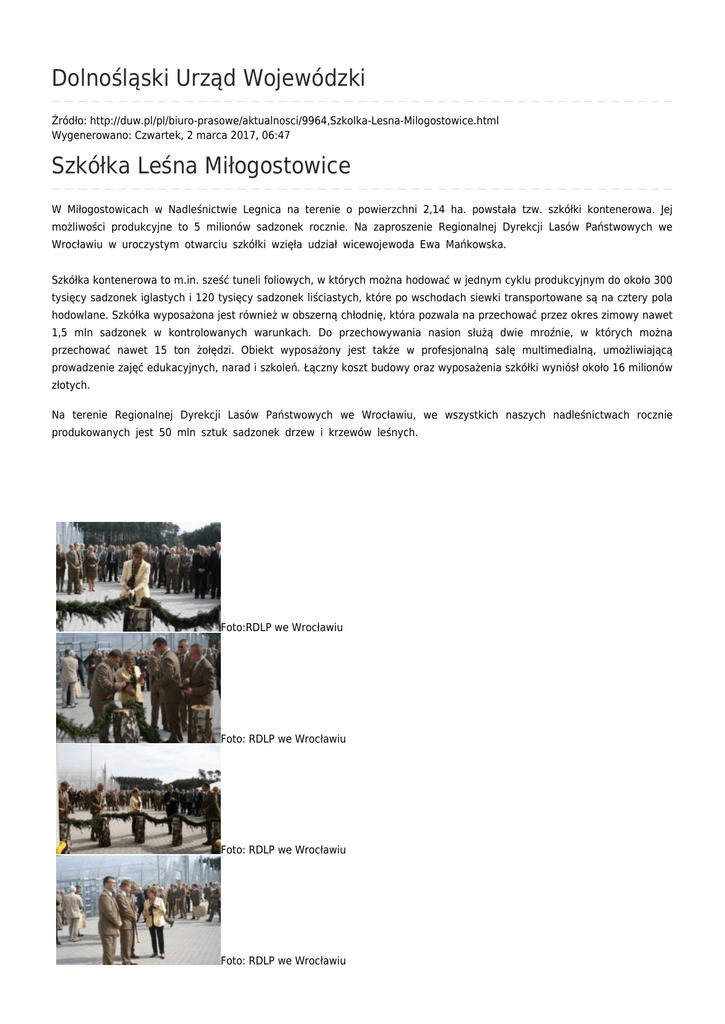 Dolnośląski Urząd Wojewódzki

Źródło: http://duw.pl/pl/biuro-prasowe/aktualnosci/9964,Szkolka-Lesna-Milogostowice.html
Wygenerowano: Czwartek, 2 marca 2017, 06:47

Szkółka Leśna Miłogostowice

W Miłogostowicach w Nadleśnictwie Legnica na terenie o powierzchni 2,14 ha. powstała tzw. szkółki kontenerowa. Jej możliwości produkcyjne to 5 milionów sadzonek rocznie. Na zaproszenie Regionalnej Dyrekcji Lasów Państwowych we Wrocławiu w uroczystym otwarciu szkółki wzięła udział wicewojewoda Ewa Mańkowska.

Szkółka kontenerowa to m.in. sześć tuneli foliowych, w których można hodować w jednym cyklu produkcyjnym do około 300 tysięcy sadzonek iglastych i 120 tysięcy sadzonek liściastych, które po wschodach siewki transportowane są na cztery pola hodowlane. Szkółka wyposażona jest również w obszerną chłodnię, która pozwala na przechować przez okres zimowy nawet 1,5 mln sadzonek w kontrolowanych warunkach. Do przechowywania nasion służą dwie mroźnie, w których można przechować nawet 15 ton żołędzi. Obiekt wyposażony jest także w profesjonalną salę multimedialną, umożliwiającą prowadzenie zajęć edukacyjnych, narad i szkoleń. Łączny koszt budowy oraz wyposażenia szkółki wyniósł około 16 milionów złotych.

Na terenie Regionalnej Dyrekcji Lasów Państwowych we Wrocławiu, we wszystkich naszych nadleśnictwach rocznie produkowanych jest 50 mln sztuk sadzonek drzew i krzewów leśnych.

Foto:RDLP we Wrocławiu

Foto: RDLP we Wrocławiu

Foto: RDLP we Wrocławiu

Foto: RDLP we Wrocławiu